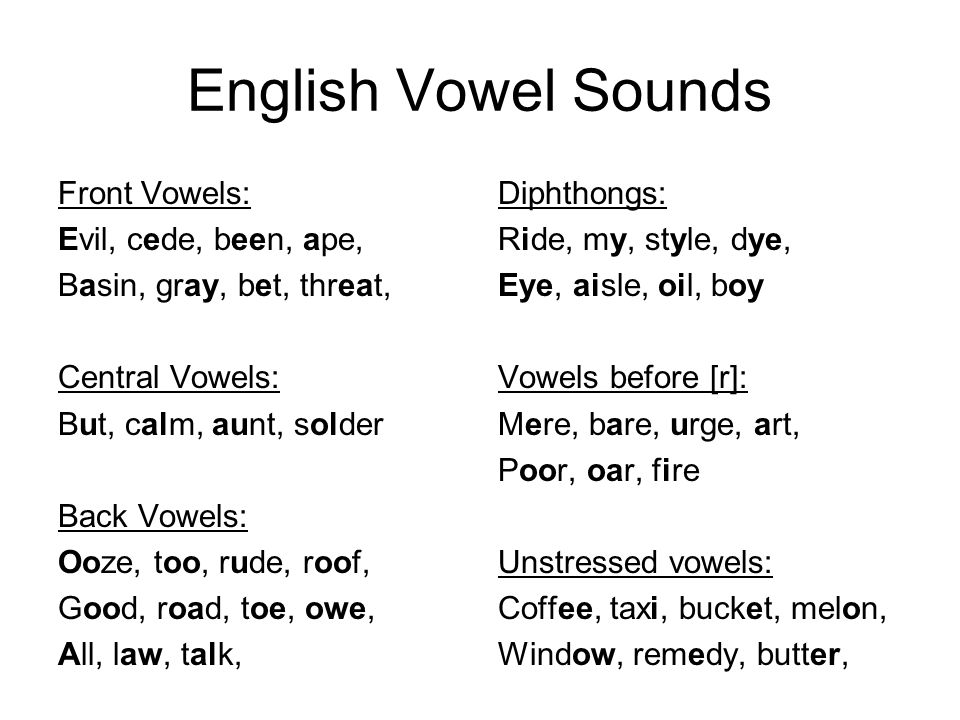 English Vowel Sounds

Front Vowels:
Evil, cede, been, ape,
Basin, gray, bet, threat,

Central Vowels:
But, calm, aunt, solder

Back Vowels:
Ooze, too, rude, roof,
Good, road, toe, owe,
All, law, talk,

Diphthongs:
Ride, my, style, dye,
Eye, aisle, oil, boy

Vowels before [r]:
Mere, bare, urge, art,
Poor, oar, fire

Unstressed vowels:
Coffee, taxi, bucket, melon,
Window, remedy, butter,